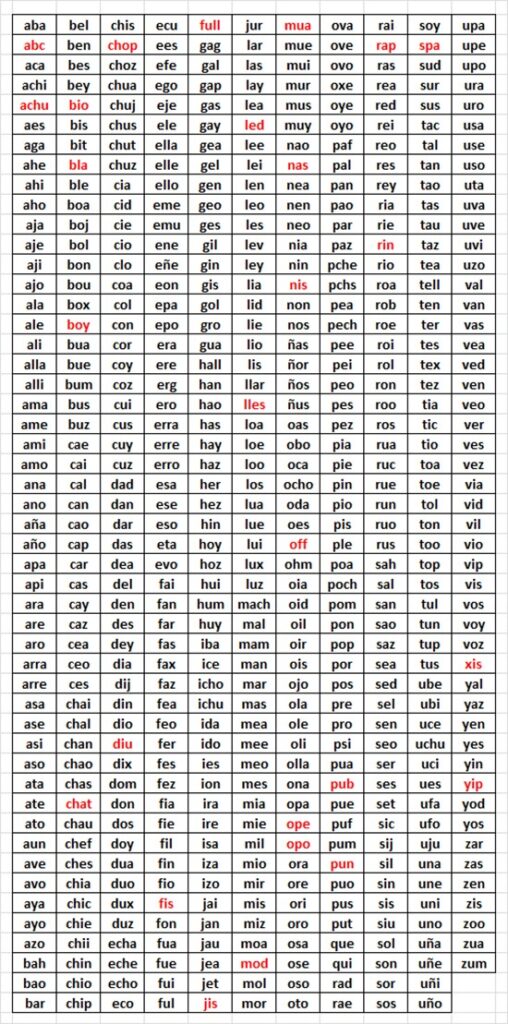 | aba | bel | chis | ecu | full | jur | mua | ova | rai | soy | upa |
|---|---|---|---|---|---|---|---|---|---|---|
| abc | ben | chop | ees | gag | lar | mue | ove | rap | spa | upe |
| aca | bes | choz | efe | gal | las | mui | ovo | ras | sud | upo |
| achi | bey | chua | ego | gap | lay | mur | oxe | rea | sur | ura |
| achu | bio | chuj | eje | gas | lea | mus | oye | red | sus | uro |
| aes | bis | chus | ele | gay | led | muy | oyo | rei | tac | usa |
| aga | bit | chut | ella | gea | lee | nao | paf | reo | tal | use |
| ahe | bla | chuz | elle | gel | lei | nas | pal | res | tan | uso |
| ahi | ble | cia | ello | gen | len | nea | pan | rey | tao | uta |
| aho | boa | cid | eme | geo | leo | nen | pao | ria | tas | uva |
| aja | boj | cie | emu | ges | les | neo | par | rie | tau | uve |
| aje | bol | cio | ene | gil | lev | nia | paz | rin | taz | uvi |
| aji | bon | clo | eñe | gin | ley | nin | pche | rio | tea | uzo |
| ajo | bou | coa | eon | gis | lia | nis | pchs | roa | tell | val |
| ala | box | col | epa | gol | lid | non | pea | rob | ten | van |
| ale | boy | con | epo | gro | lie | nos | pech | roe | ter | vas |
| ali | bua | cor | era | gua | lio | ñas | pee | roi | tes | vea |
| alla | bue | coy | ere | hall | lis | ñor | pei | rol | tex | ved |
| alli | bum | coz | erg | han | llar | ños | peo | ron | tez | ven |
| ama | bus | cui | ero | hao | lles | ñus | pes | roo | tia | veo |
| ame | buz | cus | erra | has | loa | oas | pez | ros | tic | ver |
| ami | cae | cuy | erre | hay | loe | obo | pia | rua | tio | ves |
| amo | cai | cuz | erro | haz | loo | oca | pie | ruc | toa | vez |
| ana | cal | dad | esa | her | los | ocho | pin | rue | toe | via |
| ano | can | dan | ese | hez | lua | oda | pio | run | tol | vid |
| aña | cao | dar | eso | hin | lue | oes | pis | ruo | ton | vil |
| año | cap | das | eta | hoy | lui | off | ple | rus | too | vio |
| apa | car | dea | evo | hoz | lux | ohm | poa | sah | top | vip |
| api | cas | del | fai | hui | luz | oia | poch | sal | tos | vis |
| ara | cay | den | fan | hum | mach | oid | pom | san | tul | vos |
| are | caz | des | far | huy | mal | oil | pon | sao | tun | voy |
| aro | cea | dey | fas | iba | mam | oir | pop | saz | tup | voz |
| arra | ceo | dia | fax | ice | man | ois | por | sea | tus | xis |
| arre | ces | dij | faz | icho | mar | ojo | pos | sed | ube | yal |
| asa | chai | din | fea | ichu | mas | ola | pre | sel | ubi | yaz |
| ase | chal | dio | feo | ida | mea | ole | pro | sen | uce | yen |
| asi | chan | diu | fer | ido | mee | oli | psi | seo | uchu | yes |
| aso | chao | dix | fes | ies | meo | olla | pua | ser | uci | yin |
| ata | chas | dom | fez | ion | mes | ona | pub | ses | ues | yip |
| ate | chat | don | fia | ira | mia | opa | pue | set | ufa | yod |
| ato | chau | dos | fie | ire | mie | ope | puf | sic | ufo | yos |
| aun | chef | doy | fil | isa | mil | opo | pum | sij | uju | zar |
| ave | ches | dua | fin | iza | mio | ora | pun | sil | una | zas |
| avo | chia | duo | fio | izo | mir | ore | puo | sin | une | zen |
| aya | chic | dux | fis | jai | mis | ori | pus | sis | uni | zis |
| ayo | chie | duz | fon | jan | miz | oro | put | siu | uno | zoo |
| azo | chii | echa | fua | jau | moa | osa | que | sol | uña | zua |
| bah | chin | eche | fue | jea | mod | ose | qui | son | uñe | zum |
| bao | chio | echo | fui | jet | mol | oso | rad | sor | uñi | |
| bar | chip | eco | ful | jis | mor | oto | rae | sos | uño | |